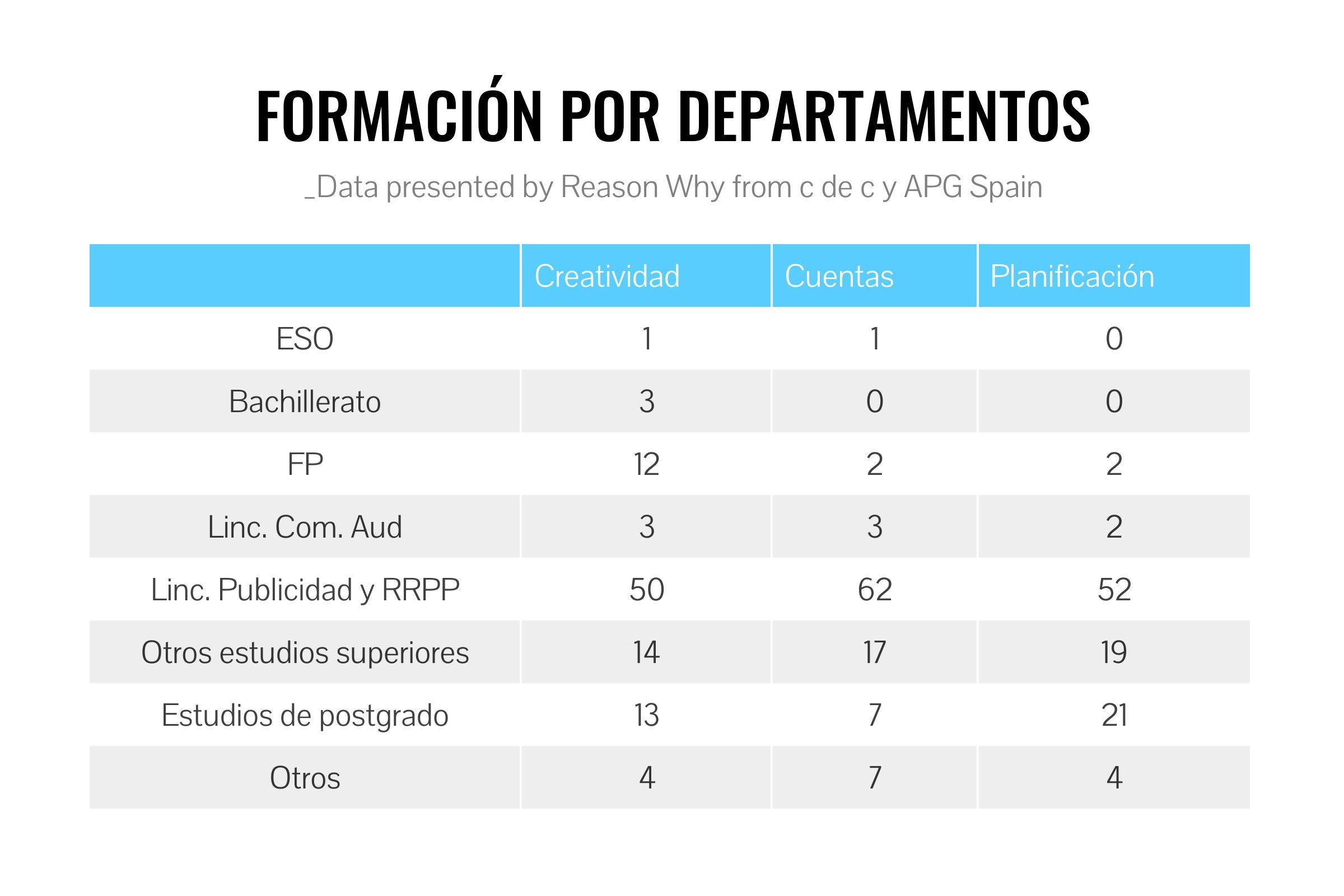 FORMACIÓN POR DEPARTAMENTOS

_Data presented by Reason Why from c de c y APG Spain

| | Creatividad | Cuentas | Planificación |
|---|---|---|---|
| ESO | 1 | 1 | 0 |
| Bachillerato | 3 | 0 | 0 |
| FP | 12 | 2 | 2 |
| Linc. Com. Aud | 3 | 3 | 2 |
| Linc. Publicidad y RRPP | 50 | 62 | 52 |
| Otros estudios superiores | 14 | 17 | 19 |
| Estudios de postgrado | 13 | 7 | 21 |
| Otros | 4 | 7 | 4 |